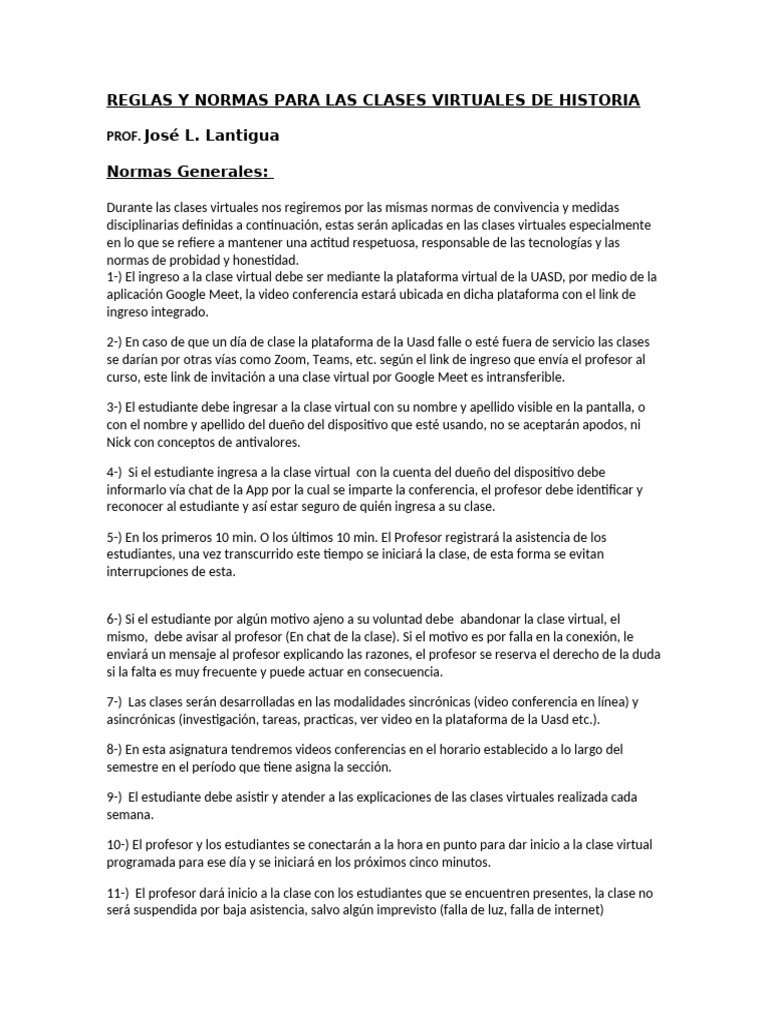 REGLAS Y NORMAS PARA LAS CLASES VIRTUALES DE HISTORIA

PROF. José L. Lantigua

Normas Generales:

Durante las clases virtuales nos regiremos por las mismas normas de convivencia y medidas disciplinarias definidas a continuación, estas serán aplicadas en las clases virtuales especialmente en lo que se refiere a mantener una actitud respetuosa, responsable de las tecnologías y las normas de probidad y honestidad.
1-) El ingreso a la clase virtual debe ser mediante la plataforma virtual de la UASD, por medio de la aplicación Google Meet, la video conferencia estará ubicada en dicha plataforma con el link de ingreso integrado.

2-) En caso de que un día de clase la plataforma de la Uasd falle o esté fuera de servicio las clases se darían por otras vías como Zoom, Teams, etc. según el link de ingreso que envía el profesor al curso, este link de invitación a una clase virtual por Google Meet es intransferible.

3-) El estudiante debe ingresar a la clase virtual con su nombre y apellido visible en la pantalla, o con el nombre y apellido del dueño del dispositivo que esté usando, no se aceptarán apodos, ni Nick con conceptos de antivalores.

4-) Si el estudiante ingresa a la clase virtual con la cuenta del dueño del dispositivo debe informarlo vía chat de la App por la cual se imparte la conferencia, el profesor debe identificar y reconocer al estudiante y así estar seguro de quién ingresa a su clase.

5-) En los primeros 10 min. O los últimos 10 min. El Profesor registrará la asistencia de los estudiantes, una vez transcurrido este tiempo se iniciará la clase, de esta forma se evitan interrupciones de esta.

6-) Si el estudiante por algún motivo ajeno a su voluntad debe abandonar la clase virtual, el mismo, debe avisar al profesor (En chat de la clase). Si el motivo es por falla en la conexión, le enviará un mensaje al profesor explicando las razones, el profesor se reserva el derecho de la duda si la falta es muy frecuente y puede actuar en consecuencia.

7-) Las clases serán desarrolladas en las modalidades sincrónicas (video conferencia en línea) y asincrónicas (investigación, tareas, practicas, ver video en la plataforma de la Uasd etc.).

8-) En esta asignatura tendremos videos conferencias en el horario establecido a lo largo del semestre en el período que tiene asigna la sección.

9-) El estudiante debe asistir y atender a las explicaciones de las clases virtuales realizada cada semana.

10-) El profesor y los estudiantes se conectarán a la hora en punto para dar inicio a la clase virtual programada para ese día y se iniciará en los próximos cinco minutos.

11-) El profesor dará inicio a la clase con los estudiantes que se encuentren presentes, la clase no será suspendida por baja asistencia, salvo algún imprevisto (falla de luz, falla de internet)